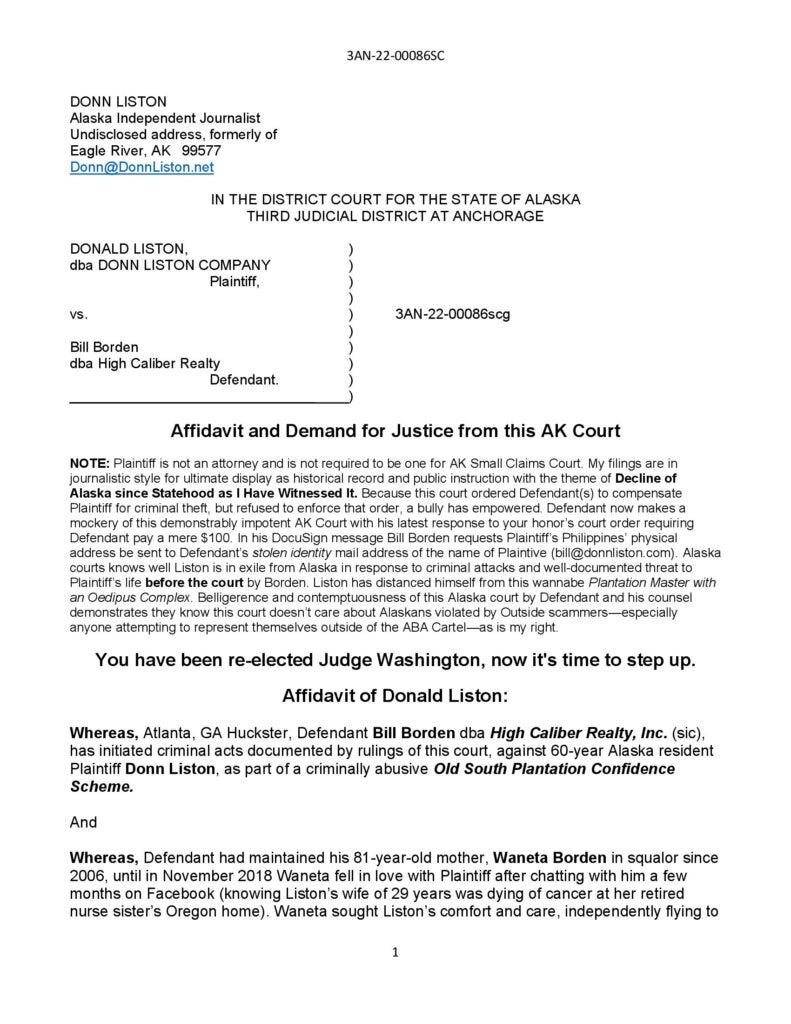 3AN-22-00086SC

DONN LISTON
Alaska Independent Journalist
Undisclosed address, formerly of
Eagle River, AK 99577
Donn@DonnListon.net

IN THE DISTRICT COURT FOR THE STATE OF ALASKA
THIRD JUDICIAL DISTRICT AT ANCHORAGE

DONALD LISTON, )
dba DONN LISTON COMPANY )
Plaintiff, )
)
vs. ) 3AN-22-00086scg
)
Bill Borden )
dba High Caliber Realty )
Defendant. )
)

Affidavit and Demand for Justice from this AK Court

NOTE: Plaintiff is not an attorney and is not required to be one for AK Small Claims Court. My filings are in journalistic style for ultimate display as historical record and public instruction with the theme of Decline of Alaska since Statehood as I Have Witnessed It. Because this court ordered Defendant(s) to compensate Plaintiff for criminal theft, but refused to enforce that order, a bully has empowered. Defendant now makes a mockery of this demonstrably impotent AK Court with his latest response to your honor's court order requiring Defendant pay a mere $100. In his DocuSign message Bill Borden requests Plaintiff's Philippines' physical address be sent to Defendant's stolen identity mail address of the name of Plaintive (bill@donnliston.com). Alaska courts knows well Liston is in exile from Alaska in response to criminal attacks and well-documented threat to Plaintiff's life before the court by Borden. Liston has distanced himself from this wannabe Plantation Master with an Oedipus Complex. Belligerence and contemptuousness of this Alaska court by Defendant and his counsel demonstrates they know this court doesn't care about Alaskans violated by Outside scammers—especially anyone attempting to represent themselves outside of the ABA Cartel—as is my right.

You have been re-elected Judge Washington, now it's time to step up.

Affidavit of Donald Liston:

Whereas, Atlanta, GA Huckster, Defendant Bill Borden dba High Caliber Realty, Inc. (sic), has initiated criminal acts documented by rulings of this court, against 60-year Alaska resident Plaintiff Donn Liston, as part of a criminally abusive Old South Plantation Confidence Scheme.

And

Whereas, Defendant had maintained his 81-year-old mother, Waneta Borden in squalor since 2006, until in November 2018 Waneta fell in love with Plaintiff after chatting with him a few months on Facebook (knowing Liston's wife of 29 years was dying of cancer at her retired nurse sister's Oregon home). Waneta sought Liston's comfort and care, independently flying to

1